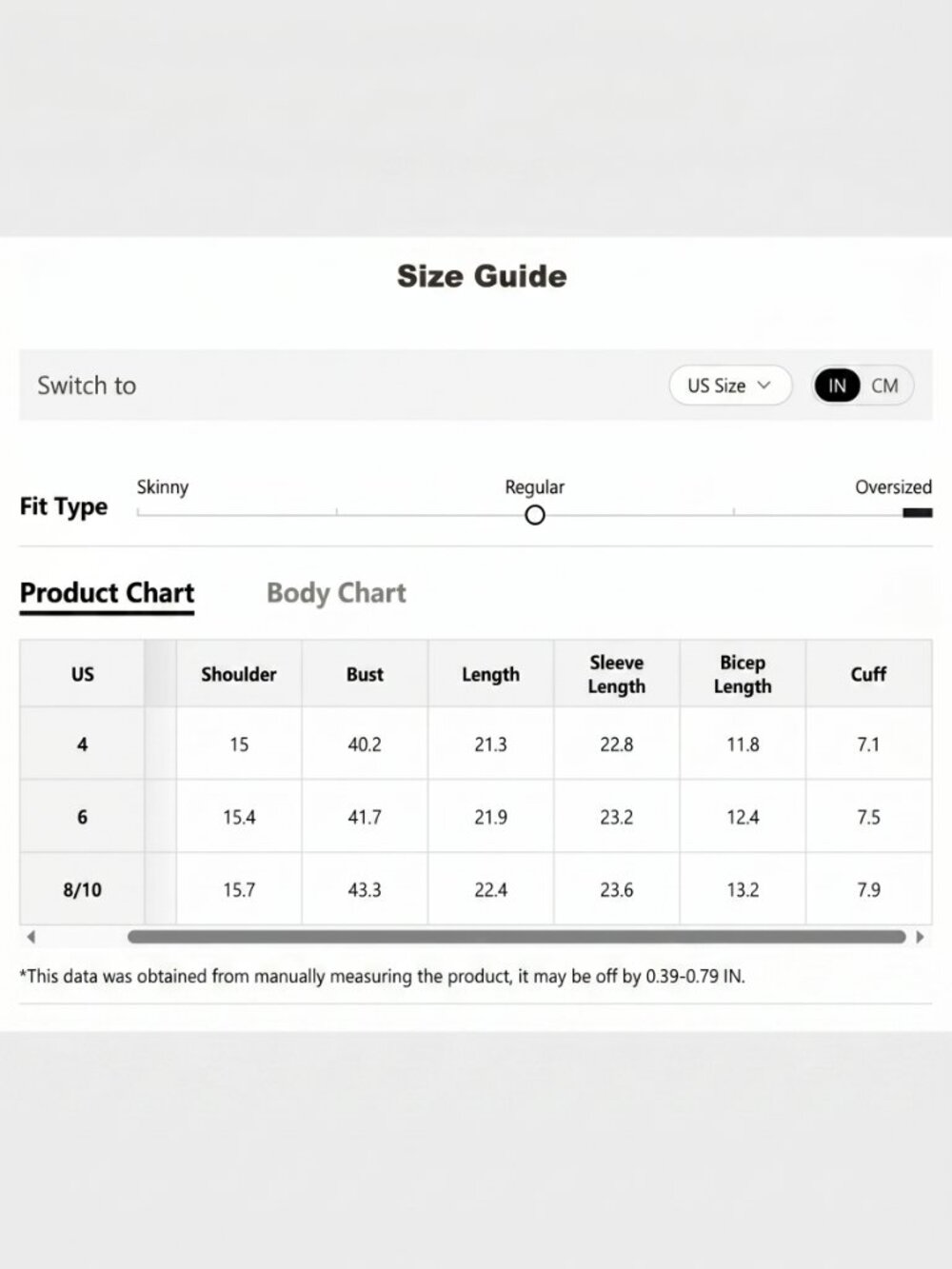 Size Guide

Switch to

US Size

IN CM

Fit Type

Skinny

Regular

Oversized

Product Chart

Body Chart

| US | Shoulder | Bust | Length | Sleeve Length | Bicep Length | Cuff |
|---|---|---|---|---|---|---|
| 4 | 15 | 40.2 | 21.3 | 22.8 | 11.8 | 7.1 |
| 6 | 15.4 | 41.7 | 21.9 | 23.2 | 12.4 | 7.5 |
| 8/10 | 15.7 | 43.3 | 22.4 | 23.6 | 13.2 | 7.9 |

*This data was obtained from manually measuring the product, it may be off by 0.39-0.79 IN.